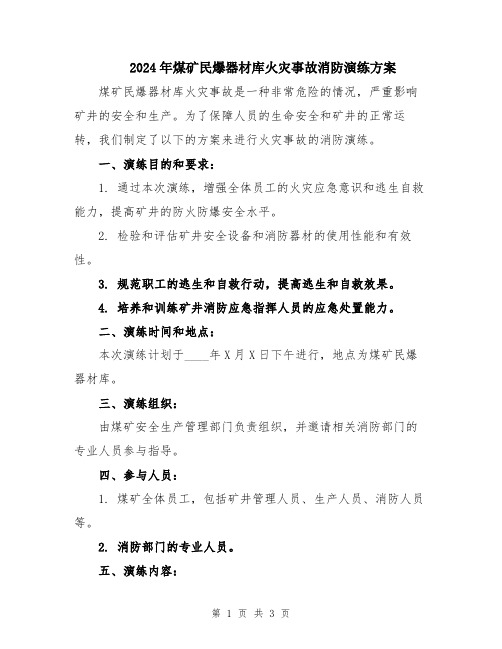 2024年煤矿民爆器材库火灾事故消防演练方案

煤矿民爆器材库火灾事故是一种非常危险的情况，严重影响矿井的安全和生产。为了保障人员的生命安全和矿井的正常运转，我们制定了以下的方案来进行火灾事故的消防演练。

一、演练目的和要求：

1. 通过本次演练，增强全体员工的火灾应急意识和逃生自救能力，提高矿井的防火防爆安全水平。

2. 检验和评估矿井安全设备和消防器材的使用性能和有效性。

3. 规范职工的逃生和自救行动，提高逃生和自救效果。

4. 培养和训练矿井消防应急指挥人员的应急处置能力。

二、演练时间和地点：

本次演练计划于____年X月X日下午进行，地点为煤矿民爆器材库。

三、演练组织：

由煤矿安全生产管理部门负责组织，并邀请相关消防部门的专业人员参与指导。

四、参与人员：

1. 煤矿全体员工，包括矿井管理人员、生产人员、消防人员等。

2. 消防部门的专业人员。

五、演练内容：

第 1 页 共 3 页